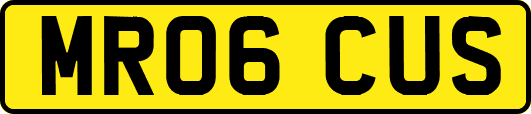 MR06 CUS